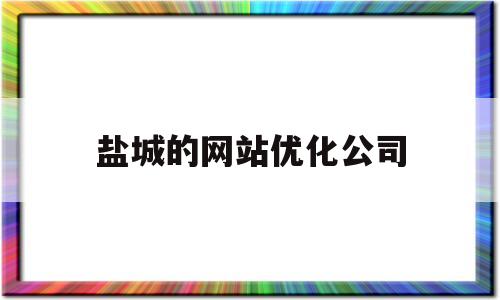 盐城的网站优化公司